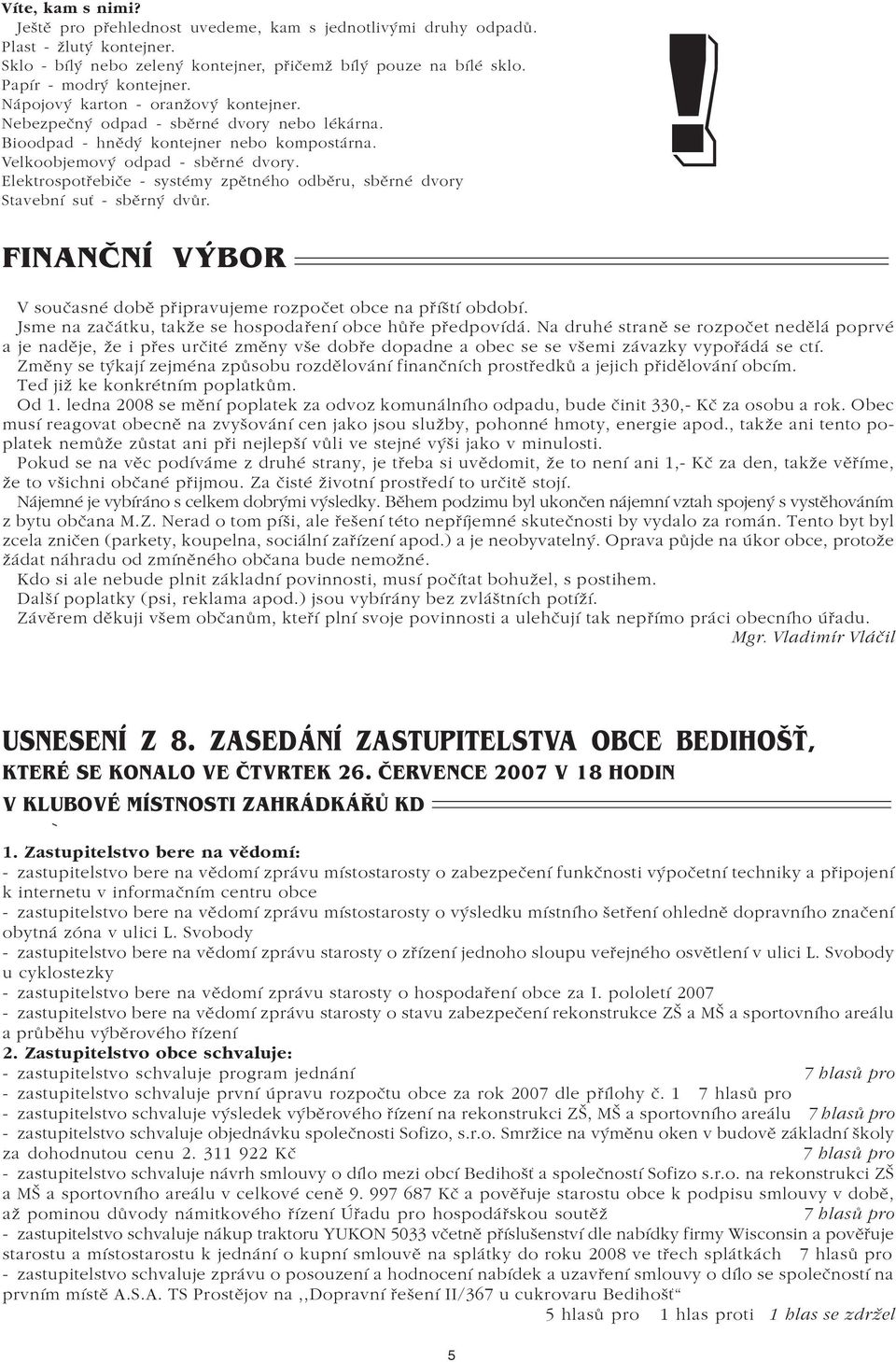 Víte, kam s nimi?
Ještě pro přehlednost uvedeme, kam s jednotlivými druhy odpadů.
Plast - žlutý kontejner.
Sklo - bílý nebo zelený kontejner, přičemž bílý pouze na bílé sklo.
Papír - modrý kontejner.
Nápojový karton - oranžový kontejner.
Nebezpečný odpad - sběrné dvory nebo lékárna.
Bioodpad - hnědý kontejner nebo kompostárna.
Velkoobjemový odpad - sběrné dvory.
Elektrospotřebiče - systémy zpětného odběru, sběrné dvory
Stavební suť - sběrný dvůr.

!

FINANČNÍ VÝBOR

V současné době připravujeme rozpočet obce na příští období.
Jsme na začátku, takže se hospodaření obce hůře předpovídá. Na druhé straně se rozpočet nedělá poprvé a je naděje, že i přes určité změny vše dobře dopadne a obec se se všemi závazky vypořádá se ctí.
Změny se týkají zejména způsobu rozdělování finančních prostředků a jejich přidělování obcím.
Teď již ke konkrétním poplatkům.
Od 1. ledna 2008 se mění poplatek za odvoz komunálního odpadu, bude činit 330,- Kč za osobu a rok. Obec musí reagovat obecně na zvyšování cen jako jsou služby, pohonné hmoty, energie apod., takže ani tento poplatek nemůže zůstat ani při nejlepší vůli ve stejné výši jako v minulosti.
Pokud se na věc podíváme z druhé strany, je třeba si uvědomit, že to není ani 1,- Kč za den, takže věříme, že to všichni občané přijmou. Za čisté životní prostředí to určitě stojí.
Nájemné je vybíráno s celkem dobrými výsledky. Během podzimu byl ukončen nájemní vztah spojený s vystěhováním z bytu občana M.Z. Nerad o tom píši, ale řešení této nepříjemné skutečnosti by vydalo za román. Tento byt byl zcela zničen (parkety, koupelna, sociální zařízení apod.) a je neobyvatelný. Oprava půjde na úkor obce, protože žádat náhradu od zmíněného občana bude nemožné.
Kdo si ale nebude plnit základní povinnosti, musí počítat bohužel, s postihem.
Další poplatky (psi, reklama apod.) jsou vybírány bez zvláštních potíží.
Závěrem děkuji všem občanům, kteří plní svoje povinnosti a ulehčují tak nepřímo práci obecního úřadu.
Mgr. Vladimír Vláčil

USNESENÍ Z 8. ZASEDÁNÍ ZASTUPITELSTVA OBCE BEDIHOŠŤ, KTERÉ SE KONALO VE ČTVRTEK 26. ČERVENCE 2007 V 18 HODIN V KLUBOVÉ MÍSTNOSTI ZAHRÁDKÁŘŮ KD

1. Zastupitelstvo bere na vědomí:
- zastupitelstvo bere na vědomí zprávu místostarosty o zabezpečení funkčnosti výpočetní techniky a připojení k internetu v informačním centru obce
- zastupitelstvo bere na vědomí zprávu místostarosty o výsledku místního šetření ohledně dopravního značení obytná zóna v ulici L. Svobody
- zastupitelstvo bere na vědomí zprávu starosty o zřízení jednoho sloupu veřejného osvětlení v ulici L. Svobody u cyklostezky
- zastupitelstvo bere na vědomí zprávu starosty o hospodaření obce za I. pololetí 2007
- zastupitelstvo bere na vědomí zprávu starosty o stavu zabezpečení rekonstrukce ZŠ a MŠ a sportovního areálu a průběhu výběrového řízení
2. Zastupitelstvo obce schvaluje:
- zastupitelstvo schvaluje program jednání 7 hlasů pro
- zastupitelstvo schvaluje první úpravu rozpočtu obce za rok 2007 dle přílohy č. 1 7 hlasů pro
- zastupitelstvo schvaluje výsledek výběrového řízení na rekonstrukci ZŠ, MŠ a sportovního areálu 7 hlasů pro
- zastupitelstvo schvaluje objednávku společnosti Sofizo, s.r.o. Smržice na výměnu oken v budově základní školy za dohodnutou cenu 2. 311 922 Kč 7 hlasů pro
- zastupitelstvo schvaluje návrh smlouvy o dílo mezi obcí Bedihošť a společností Sofizo s.r.o. na rekonstrukci ZŠ a MŠ a sportovního areálu v celkové ceně 9. 997 687 Kč a pověřuje starostu obce k podpisu smlouvy v době, až pominou důvody námitkového řízení Úřadu pro hospodářskou soutěž 7 hlasů pro
- zastupitelstvo schvaluje nákup traktoru YUKON 5033 včetně příslušenství dle nabídky firmy Wisconsin a pověřuje starostu a místostarostu k jednání o kupní smlouvě na splátky do roku 2008 ve třech splátkách 7 hlasů pro
- zastupitelstvo schvaluje zprávu o posouzení a hodnocení nabídek a uzavření smlouvy o dílo se společností na prvním místě A.S.A. TS Prostějov na ,,Dopravní řešení II/367 u cukrovaru Bedihošť“
5 hlasů pro 1 hlas proti 1 hlas se zdržel

5